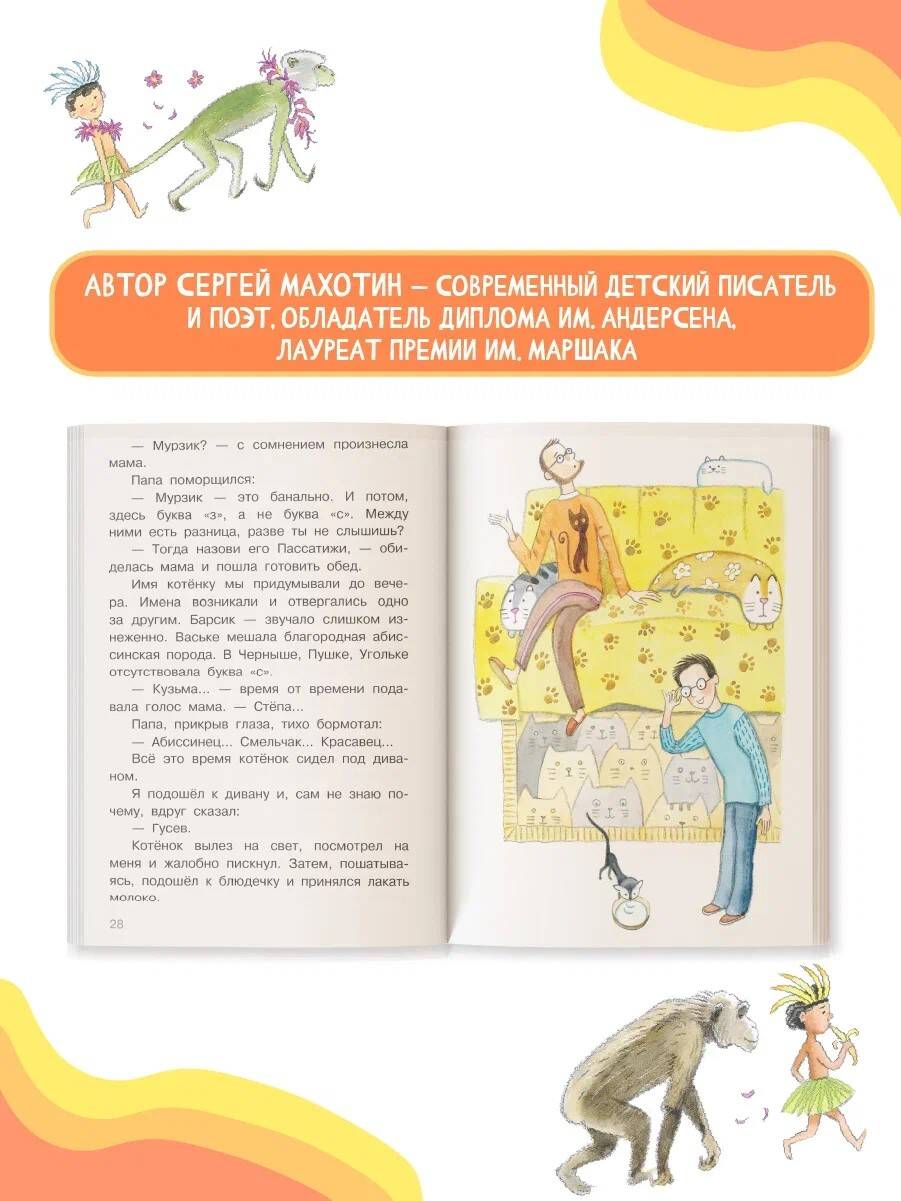 АВТОР СЕРГЕЙ МАХОТИН — СОВРЕМЕННЫЙ ДЕТСКИЙ ПИСАТЕЛЬ И ПОЭТ, ОБЛАДАТЕЛЬ ДИПЛОМА ИМ. АНДЕРСЕНА, ЛАУРЕАТ ПРЕМИИ ИМ. МАРШАКА

— Мурзик? — с сомнением произнесла мама.

Папа поморщился:

— Мурзик — это банально. И потом, здесь буква «з», а не буква «с». Между ними есть разница, разве ты не слышишь?

— Тогда назови его Пассатижи, — обиделась мама и пошла готовить обед.

Имя котёнку мы придумывали до вечера. Имена возникали и отвергались одно за другим. Барсик — звучало слишком изнеженно. Ваське мешала благородная абиссинская порода. В Черныше, Пушке, Угольке отсутствовала буква «с».

— Кузьма... — время от времени подавала голос мама. — Стёпа...

Папа, прикрыв глаза, тихо бормотал:

— Абиссинец... Смельчак... Красавец...

Всё это время котёнок сидел под диваном.

Я подошёл к дивану и, сам не знаю почему, вдруг сказал:

— Гусев.

Котёнок вылез на свет, посмотрел на меня и жалобно пискнул. Затем, пошатываясь, подошёл к блюдечку и принялся лакать молоко.

28